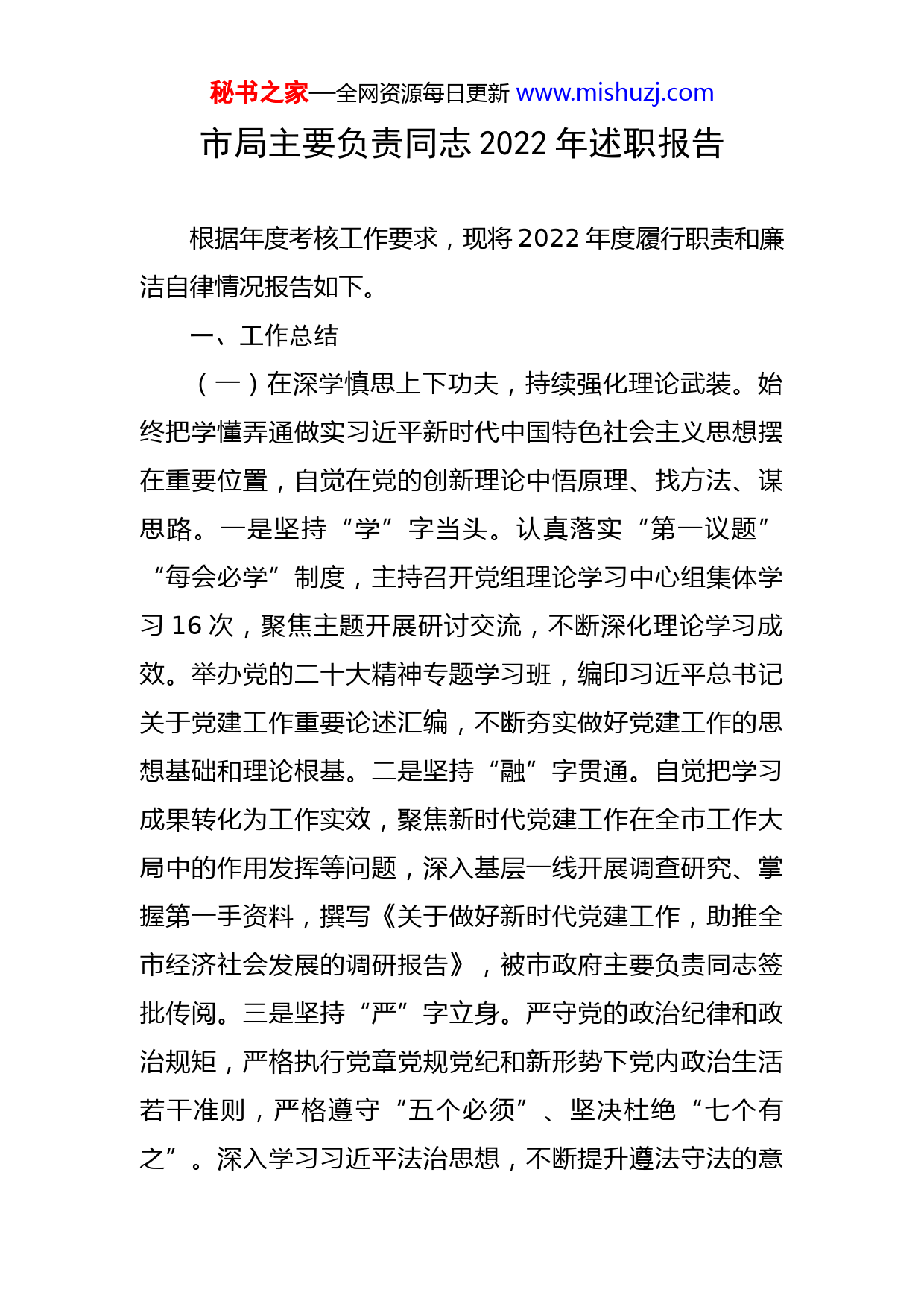 秘书之家—全网资源每日更新 www.mishuzj.com

市局主要负责同志 2022 年述职报告

根据年度考核工作要求，现将 2022 年度履行职责和廉洁自律情况报告如下。

一、工作总结

（一）在深学慎思上下功夫，持续强化理论武装。始终把学懂弄通做实习近平新时代中国特色社会主义思想摆在重要位置，自觉在党的创新理论中悟原理、找方法、谋思路。一是坚持“学”字当头。认真落实“第一议题”“每会必学”制度，主持召开党组理论学习中心组集体学习 16 次，聚焦主题开展研讨交流，不断深化理论学习成效。举办党的二十大精神专题学习班，编印习近平总书记关于党建工作重要论述汇编，不断夯实做好党建工作的思想基础和理论根基。二是坚持“融”字贯通。自觉把学习成果转化为工作实效，聚焦新时代党建工作在全市工作大局中的作用发挥等问题，深入基层一线开展调查研究、掌握第一手资料，撰写《关于做好新时代党建工作，助推全市经济社会发展的调研报告》，被市政府主要负责同志签批传阅。三是坚持“严”字立身。严守党的政治纪律和政治规矩，严格执行党章党规党纪和新形势下党内政治生活若干准则，严格遵守“五个必须”、坚决杜绝“七个有之”。深入学习习近平法治思想，不断提升遵法守法的意